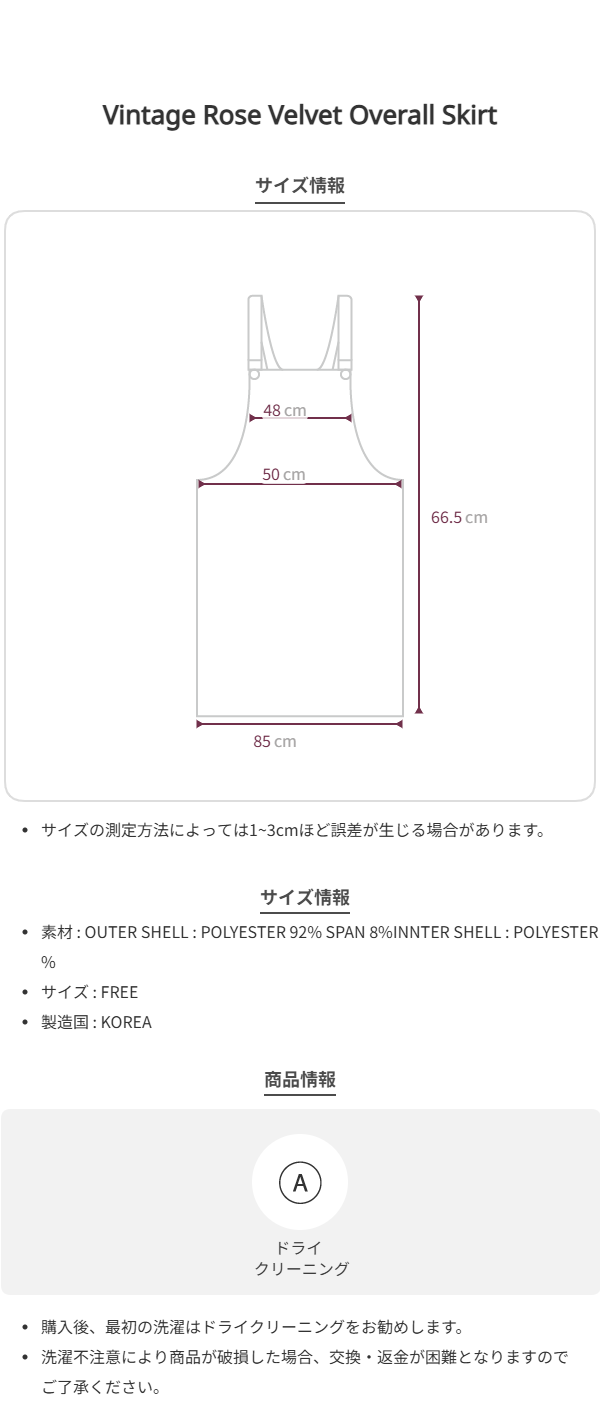 Vintage Rose Velvet Overall Skirt

サイズ情報

48 cm

50 cm

66.5 cm

85 cm

• サイズの測定方法によっては1~3cmほど誤差が生じる場合があります。

サイズ情報

• 素材 : OUTER SHELL : POLYESTER 92% SPAN 8%INNTER SHELL : POLYESTER %
• サイズ : FREE
• 製造国 : KOREA

商品情報

A

ドライ
クリーニング

• 購入後、最初の洗濯はドライクリーニングをお勧めします。
• 洗濯不注意により商品が破損した場合、交換・返金が困難となりますのでご了承ください。